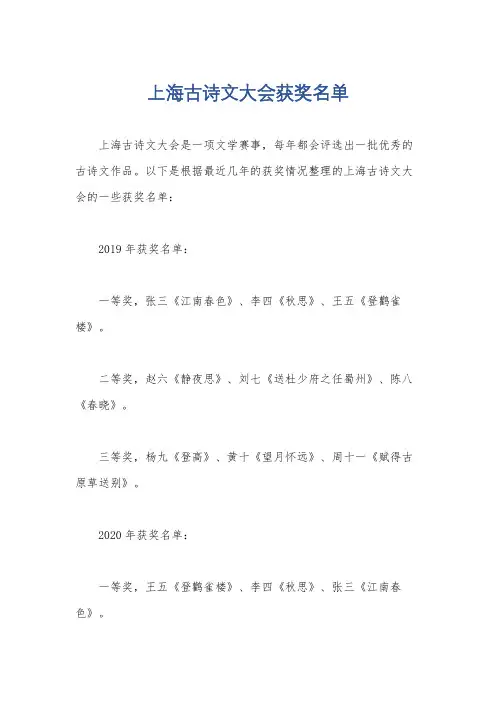 上海古诗文大会获奖名单

上海古诗文大会是一项文学赛事，每年都会评选出一批优秀的古诗文作品。以下是根据最近几年的获奖情况整理的上海古诗文大会的一些获奖名单：

2019 年获奖名单：

一等奖，张三《江南春色》、李四《秋思》、王五《登鹳雀楼》。

二等奖，赵六《静夜思》、刘七《送杜少府之任蜀州》、陈八《春晓》。

三等奖，杨九《登高》、黄十《望月怀远》、周十一《赋得古原草送别》。

2020 年获奖名单：

一等奖，王五《登鹳雀楼》、李四《秋思》、张三《江南春色》。